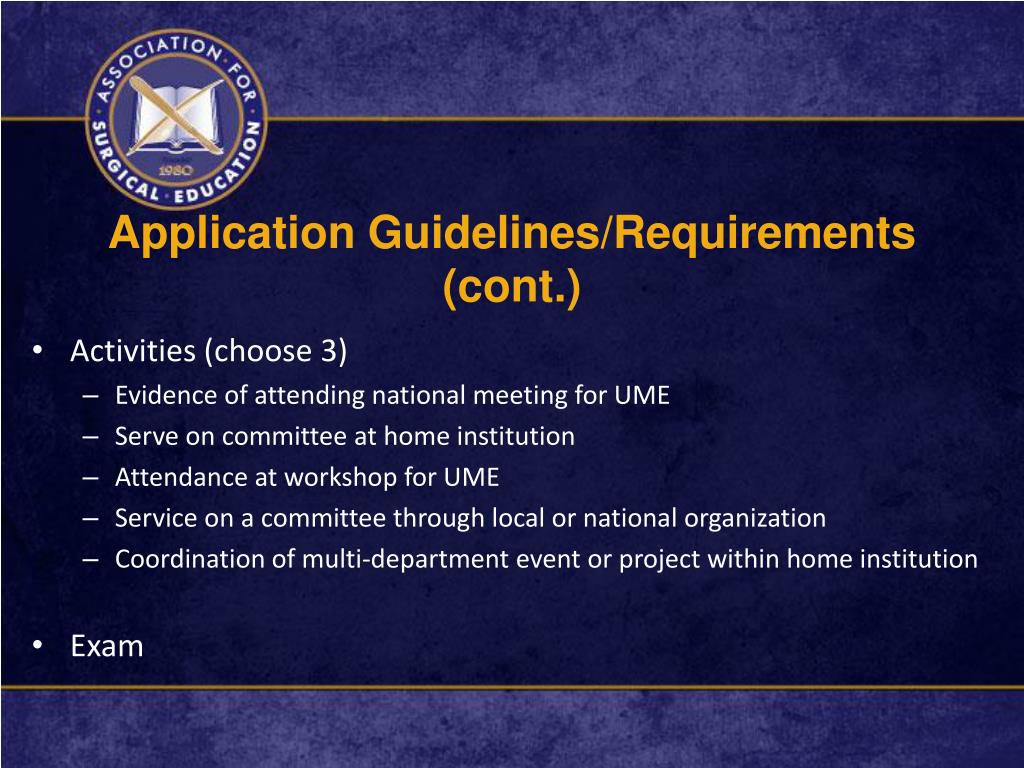 ASSOCIATION FOR SURGICAL EDUCATION 1980

Application Guidelines/Requirements (cont.)

• Activities (choose 3)
– Evidence of attending national meeting for UME
– Serve on committee at home institution
– Attendance at workshop for UME
– Service on a committee through local or national organization
– Coordination of multi-department event or project within home institution

• Exam